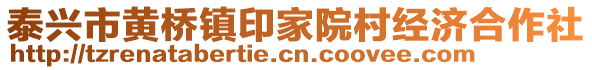 泰兴市黄桥镇印家院村经济合作社
http://tzrenatabertie.cn.coovee.com